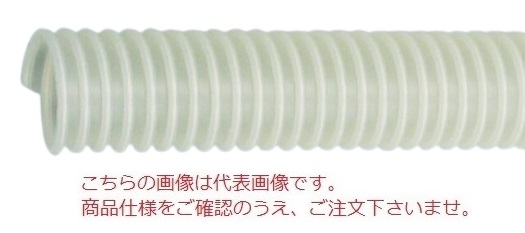 こちらの画像は代表画像です。
商品仕様をご確認のうえ、ご注文下さいませ。